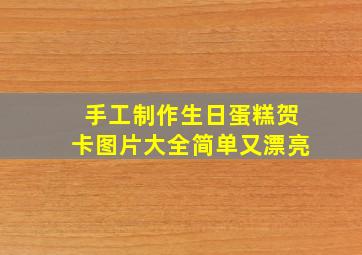 手工制作生日蛋糕贺卡图片大全简单又漂亮